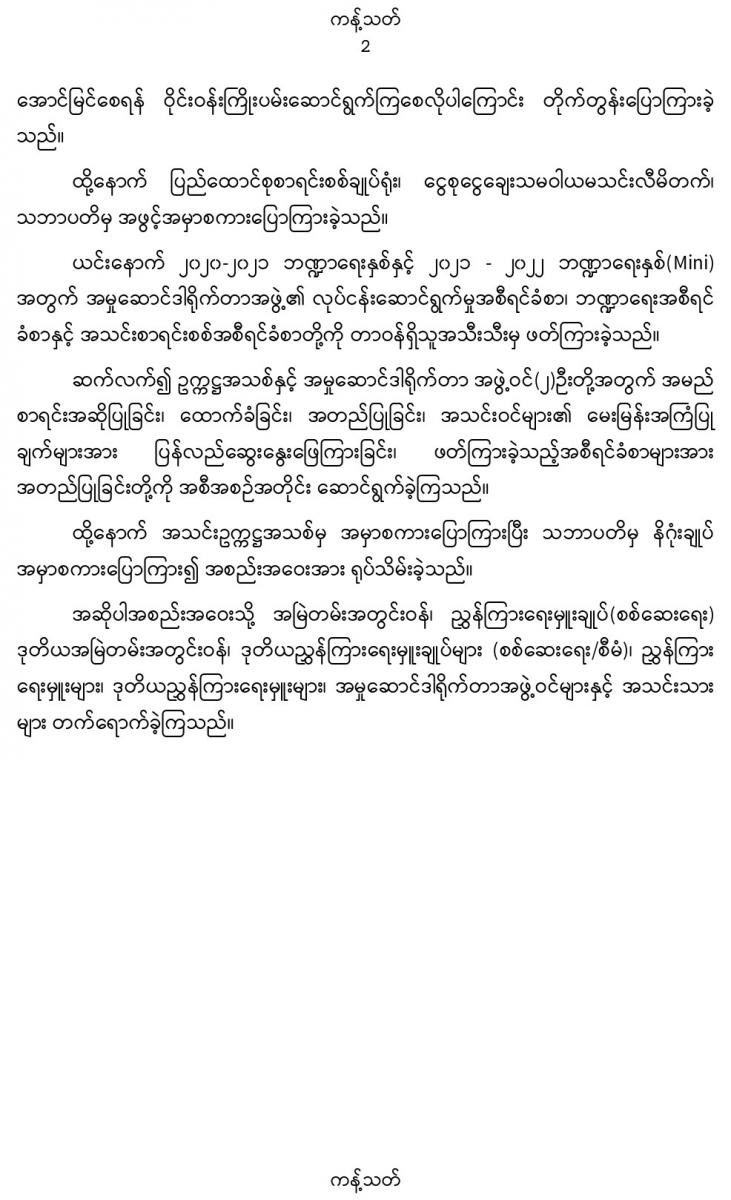 ကန့်သတ်
2

အောင်မြင်စေရန် ဝိုင်းဝန်းကြိုးပမ်းဆောင်ရွက်ကြစေလိုပါကြောင်း တိုက်တွန်းပြောကြားခဲ့သည်။

ထို့နောက် ပြည်ထောင်စုစာရင်းစစ်ချုပ်ရုံး၊ ငွေစုငွေချေးသမဝါယမသင်းလီမိတက်၊ သဘာပတိမှ အဖွင့်အမှာစကားပြောကြားခဲ့သည်။

ယင်းနောက် ၂၀၂၀-၂၀၂၁ ဘဏ္ဍာရေးနှစ်နှင့် ၂၀၂၁ - ၂၀၂၂ ဘဏ္ဍာရေးနှစ်(Mini) အတွက် အမှုဆောင်ဒါရိုက်တာအဖွဲ့၏ လုပ်ငန်းဆောင်ရွက်မှုအစီရင်ခံစာ၊ ဘဏ္ဍာရေးအစီရင်ခံစာနှင့် အသင်းစာရင်းစစ်အစီရင်ခံစာတို့ကို တာဝန်ရှိသူအသီးသီးမှ ဖတ်ကြားခဲ့သည်။

ဆက်လက်၍ ဥက္ကဋ္ဌအသစ်နှင့် အမှုဆောင်ဒါရိုက်တာ အဖွဲ့ဝင်(၂)ဦးတို့အတွက် အမည်စာရင်းအဆိုပြုခြင်း၊ ထောက်ခံခြင်း၊ အတည်ပြုခြင်း၊ အသင်းဝင်များ၏ မေးမြန်းအကြံပြုချက်များအား ပြန်လည်ဆွေးနွေးဖြေကြားခြင်း၊ ဖတ်ကြားခဲ့သည့်အစီရင်ခံစာများအား အတည်ပြုခြင်းတို့ကို အစီအစဉ်အတိုင်း ဆောင်ရွက်ခဲ့ကြသည်။

ထို့နောက် အသင်းဥက္ကဋ္ဌအသစ်မှ အမှာစကားပြောကြားပြီး သဘာပတိမှ နိဂုံးချုပ်အမှာစကားပြောကြား၍ အစည်းအဝေးအား ရုပ်သိမ်းခဲ့သည်။

အဆိုပါအစည်းအဝေးသို့ အမြဲတမ်းအတွင်းဝန်၊ ညွှန်ကြားရေးမှူးချုပ်(စစ်ဆေးရေး) ဒုတိယအမြဲတမ်းအတွင်းဝန်၊ ဒုတိယညွှန်ကြားရေးမှူးချုပ်များ (စစ်ဆေးရေး/စီမံ)၊ ညွှန်ကြားရေးမှူးများ၊ ဒုတိယညွှန်ကြားရေးမှူးများ၊ အမှုဆောင်ဒါရိုက်တာအဖွဲ့ဝင်များနှင့် အသင်းသားများ တက်ရောက်ခဲ့ကြသည်။

ကန့်သတ်